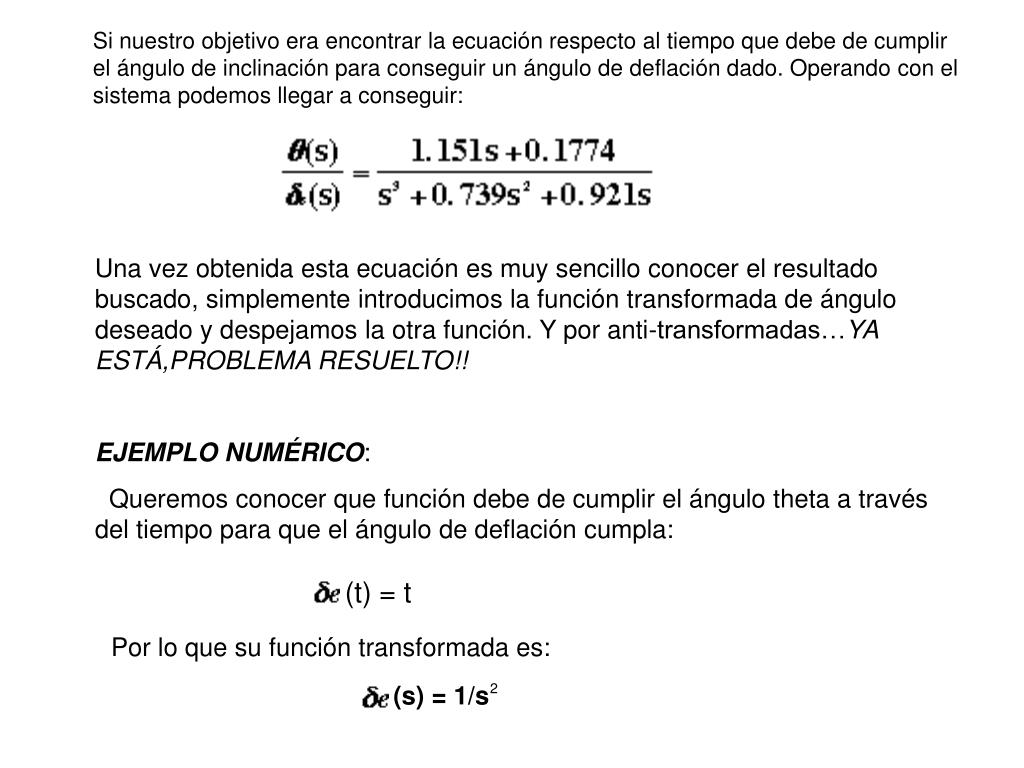 Si nuestro objetivo era encontrar la ecuación respecto al tiempo que debe de cumplir el ángulo de inclinación para conseguir un ángulo de deflación dado. Operando con el sistema podemos llegar a conseguir:

$\frac{\theta(s)}{\delta_e(s)} = \frac{1.151s + 0.1774}{s^3 + 0.739s^2 + 0.921s}$

Una vez obtenida esta ecuación es muy sencillo conocer el resultado buscado, simplemente introducimos la función transformada de ángulo deseado y despejamos la otra función. Y por anti-transformadas…YA ESTÁ,PROBLEMA RESUELTO!!

EJEMPLO NUMÉRICO:

Queremos conocer que función debe de cumplir el ángulo theta a través del tiempo para que el ángulo de deflación cumpla:

$\delta e$ (t) = t

Por lo que su función transformada es:

$\delta e$ (s) = 1/s$^2$